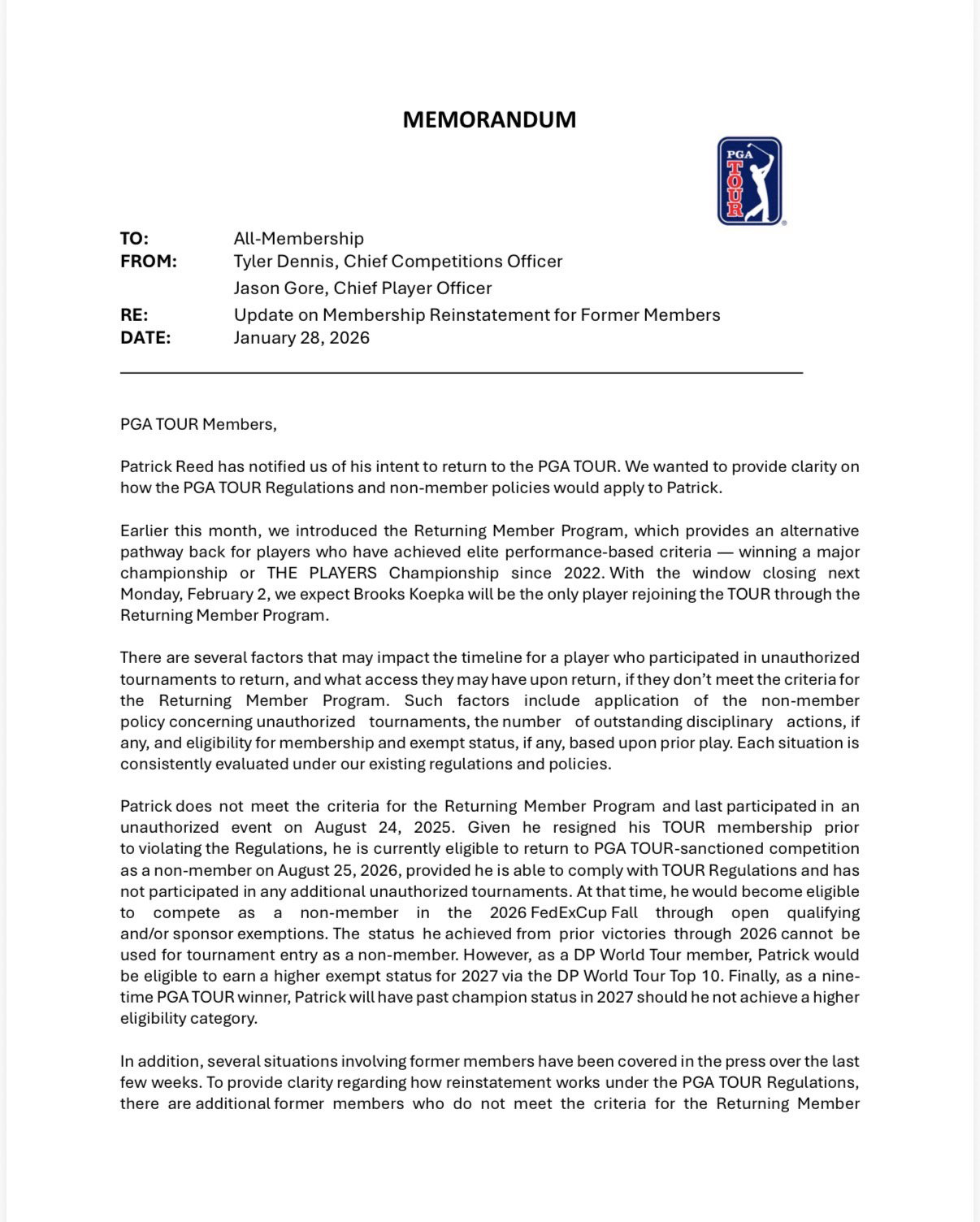 MEMORANDUM

PGA TOUR

TO: All-Membership
FROM: Tyler Dennis, Chief Competitions Officer
Jason Gore, Chief Player Officer
RE: Update on Membership Reinstatement for Former Members
DATE: January 28, 2026

PGA TOUR Members,

Patrick Reed has notified us of his intent to return to the PGA TOUR. We wanted to provide clarity on how the PGA TOUR Regulations and non-member policies would apply to Patrick.

Earlier this month, we introduced the Returning Member Program, which provides an alternative pathway back for players who have achieved elite performance-based criteria — winning a major championship or THE PLAYERS Championship since 2022. With the window closing next Monday, February 2, we expect Brooks Koepka will be the only player rejoining the TOUR through the Returning Member Program.

There are several factors that may impact the timeline for a player who participated in unauthorized tournaments to return, and what access they may have upon return, if they don't meet the criteria for the Returning Member Program. Such factors include application of the non-member policy concerning unauthorized tournaments, the number of outstanding disciplinary actions, if any, and eligibility for membership and exempt status, if any, based upon prior play. Each situation is consistently evaluated under our existing regulations and policies.

Patrick does not meet the criteria for the Returning Member Program and last participated in an unauthorized event on August 24, 2025. Given he resigned his TOUR membership prior to violating the Regulations, he is currently eligible to return to PGA TOUR-sanctioned competition as a non-member on August 25, 2026, provided he is able to comply with TOUR Regulations and has not participated in any additional unauthorized tournaments. At that time, he would become eligible to compete as a non-member in the 2026 FedExCup Fall through open qualifying and/or sponsor exemptions. The status he achieved from prior victories through 2026 cannot be used for tournament entry as a non-member. However, as a DP World Tour member, Patrick would be eligible to earn a higher exempt status for 2027 via the DP World Tour Top 10. Finally, as a nine-time PGA TOUR winner, Patrick will have past champion status in 2027 should he not achieve a higher eligibility category.

In addition, several situations involving former members have been covered in the press over the last few weeks. To provide clarity regarding how reinstatement works under the PGA TOUR Regulations, there are additional former members who do not meet the criteria for the Returning Member